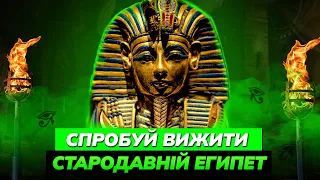 СПРОБУЙ ВИЖИТИ
СТАРОДАВНІЙ ЕГИПЕТ